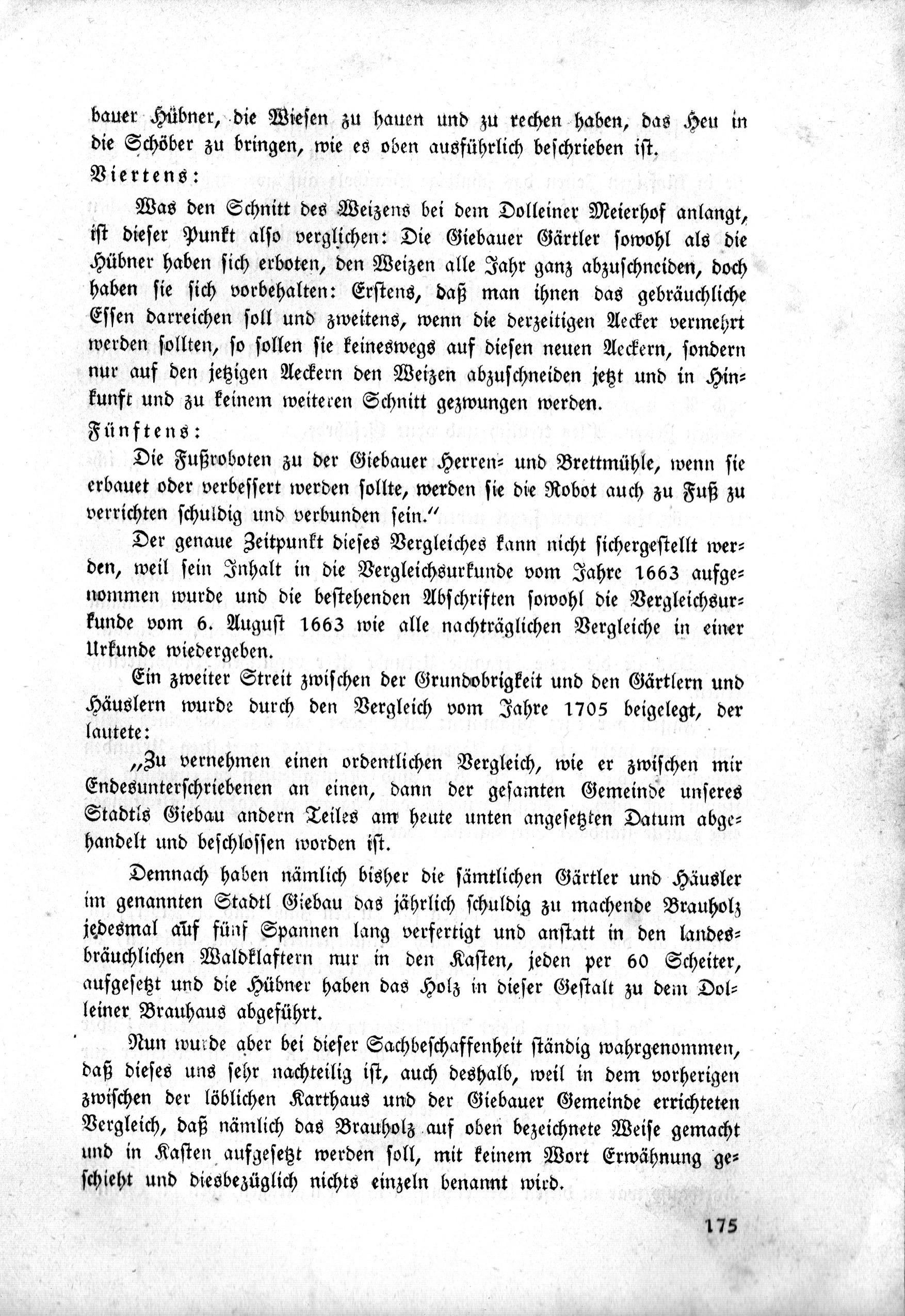 bauer Hübner, die Wiesen zu hauen und zu rechen haben, das Heu in die Schöber zu bringen, wie es oben ausführlich beschrieben ist.

Viertens:

Was den Schnitt des Weizens bei dem Dolleiner Meierhof anlangt, ist dieser Punkt also verglichen: Die Giebauer Gärtler sowohl als die Hübner haben sich erboten, den Weizen alle Jahr ganz abzuschneiden, doch haben sie sich vorbehalten: Erstens, daß man ihnen das gebräuchliche Essen darreichen soll und zweitens, wenn die derzeitigen Aecker vermehrt werden sollten, so sollen sie keineswegs auf diesen neuen Aeckern, sondern nur auf den jetzigen Aeckern den Weizen abzuschneiden jetzt und in Hinkunft und zu keinem weiteren Schnitt gezwungen werden.

Fünftens:

Die Fußroboten zu der Giebauer Herren- und Brettmühle, wenn sie erbauet oder verbessert werden sollte, werden sie die Robot auch zu Fuß zu verrichten schuldig und verbunden sein."

Der genaue Zeitpunkt dieses Vergleiches kann nicht sichergestellt werden, weil sein Inhalt in die Vergleichsurkunde vom Jahre 1663 aufgenommen wurde und die bestehenden Abschriften sowohl die Vergleichsurkunde vom 6. August 1663 wie alle nachträglichen Vergleiche in einer Urkunde wiedergeben.

Ein zweiter Streit zwischen der Grundobrigkeit und den Gärtlern und Häuslern wurde durch den Vergleich vom Jahre 1705 beigelegt, der lautete:

„Zu vernehmen einen ordentlichen Vergleich, wie er zwischen mir Endesunterschriebenen an einen, dann der gesamten Gemeinde unseres Stadtls Giebau andern Teiles am heute unten angesetzten Datum abgehandelt und beschlossen worden ist.

Demnach haben nämlich bisher die sämtlichen Gärtler und Häusler im genannten Stadtl Giebau das jährlich schuldig zu machende Brauholz jedesmal auf fünf Spannen lang verfertigt und anstatt in den landesbräuchlichen Waldklaftern nur in den Kasten, jeden per 60 Scheiter, aufgesetzt und die Hübner haben das Holz in dieser Gestalt zu dem Dolleiner Brauhaus abgeführt.

Nun wurde aber bei dieser Sachbeschaffenheit ständig wahrgenommen, daß dieses uns sehr nachteilig ist, auch deshalb, weil in dem vorherigen zwischen der löblichen Karthaus und der Giebauer Gemeinde errichteten Vergleich, daß nämlich das Brauholz auf oben bezeichnete Weise gemacht und in Kasten aufgesetzt werden soll, mit keinem Wort Erwähnung geschieht und diesbezüglich nichts einzeln benannt wird.

175